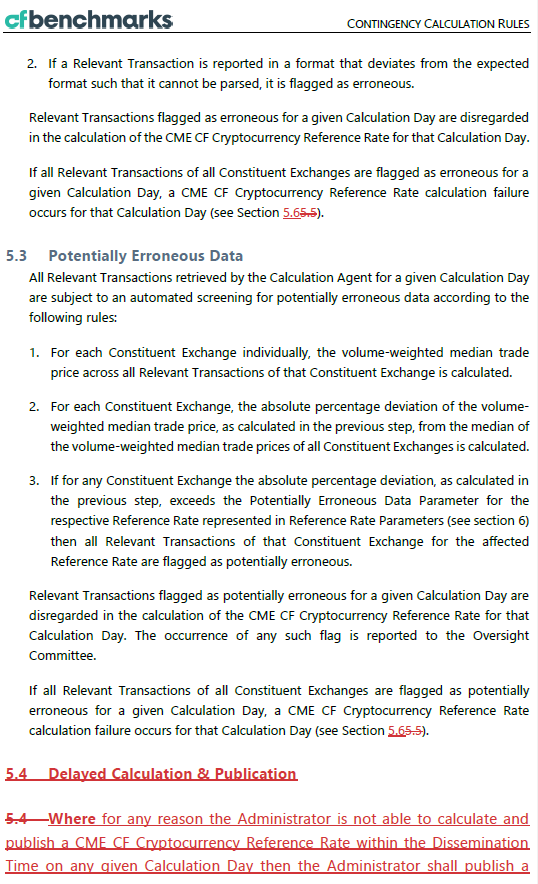 cfbenchmarks CONTINGENCY CALCULATION RULES

2. If a Relevant Transaction is reported in a format that deviates from the expected format such that it cannot be parsed, it is flagged as erroneous.

Relevant Transactions flagged as erroneous for a given Calculation Day are disregarded in the calculation of the CME CF Cryptocurrency Reference Rate for that Calculation Day.

If all Relevant Transactions of all Constituent Exchanges are flagged as erroneous for a given Calculation Day, a CME CF Cryptocurrency Reference Rate calculation failure occurs for that Calculation Day (see Section 5.65.5).

5.3 Potentially Erroneous Data

All Relevant Transactions retrieved by the Calculation Agent for a given Calculation Day are subject to an automated screening for potentially erroneous data according to the following rules:

1. For each Constituent Exchange individually, the volume-weighted median trade price across all Relevant Transactions of that Constituent Exchange is calculated.

2. For each Constituent Exchange, the absolute percentage deviation of the volume-weighted median trade price, as calculated in the previous step, from the median of the volume-weighted median trade prices of all Constituent Exchanges is calculated.

3. If for any Constituent Exchange the absolute percentage deviation, as calculated in the previous step, exceeds the Potentially Erroneous Data Parameter for the respective Reference Rate represented in Reference Rate Parameters (see section 6) then all Relevant Transactions of that Constituent Exchange for the affected Reference Rate are flagged as potentially erroneous.

Relevant Transactions flagged as potentially erroneous for a given Calculation Day are disregarded in the calculation of the CME CF Cryptocurrency Reference Rate for that Calculation Day. The occurrence of any such flag is reported to the Oversight Committee.

If all Relevant Transactions of all Constituent Exchanges are flagged as potentially erroneous for a given Calculation Day, a CME CF Cryptocurrency Reference Rate calculation failure occurs for that Calculation Day (see Section 5.65.5).

5.4 Delayed Calculation & Publication

5.4 Where for any reason the Administrator is not able to calculate and publish a CME CF Cryptocurrency Reference Rate within the Dissemination Time on any given Calculation Day then the Administrator shall publish a